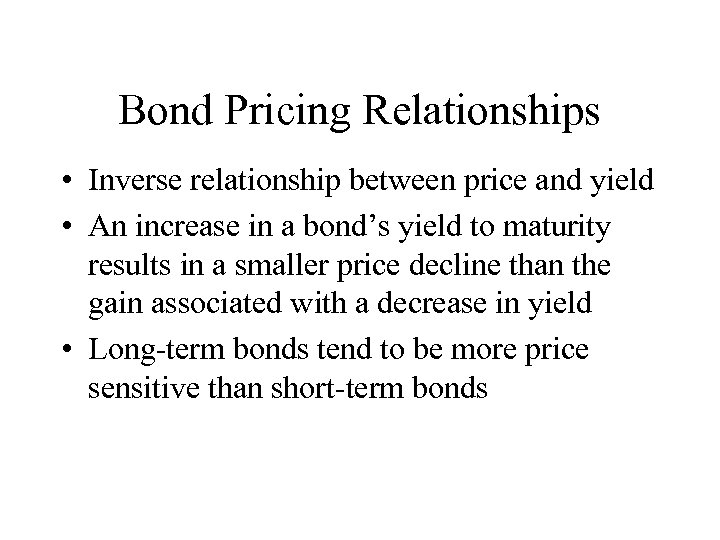 Bond Pricing Relationships

• Inverse relationship between price and yield
• An increase in a bond's yield to maturity results in a smaller price decline than the gain associated with a decrease in yield
• Long-term bonds tend to be more price sensitive than short-term bonds